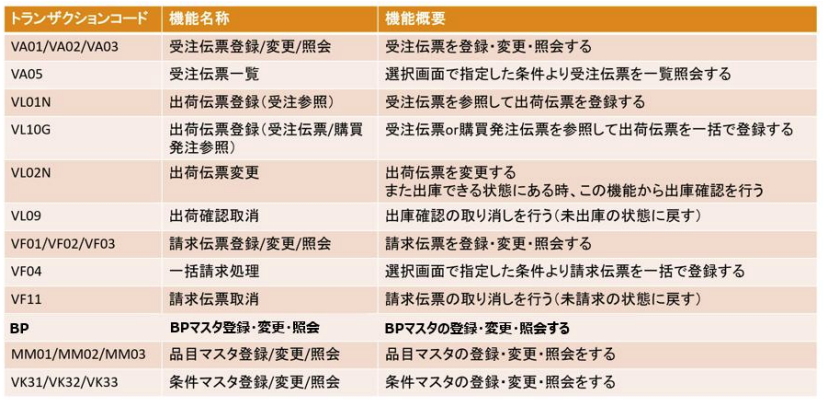 | トランザクションコード | 機能名称 | 機能概要 |
|---|---|---|
| VA01/VA02/VA03 | 受注伝票登録/変更/照会 | 受注伝票を登録・変更・照会する |
| VA05 | 受注伝票一覧 | 選択画面で指定した条件より受注伝票を一覧照会する |
| VL01N | 出荷伝票登録(受注参照) | 受注伝票を参照して出荷伝票を登録する |
| VL10G | 出荷伝票登録(受注伝票/購買発注参照) | 受注伝票or購買発注伝票を参照して出荷伝票を一括で登録する |
| VL02N | 出荷伝票変更 | 出荷伝票を変更する また出庫できる状態にある時、この機能から出庫確認を行う |
| VL09 | 出荷確認取消 | 出庫確認の取り消しを行う(未出庫の状態に戻す) |
| VF01/VF02/VF03 | 請求伝票登録/変更/照会 | 請求伝票を登録・変更・照会する |
| VF04 | 一括請求処理 | 選択画面で指定した条件より請求伝票を一括で登録する |
| VF11 | 請求伝票取消 | 請求伝票の取り消しを行う(未請求の状態に戻す) |
| BP | BPマスタ登録・変更・照会 | BPマスタの登録・変更・照会する |
| MM01/MM02/MM03 | 品目マスタ登録/変更/照会 | 品目マスタの登録・変更・照会をする |
| VK31/VK32/VK33 | 条件マスタ登録/変更/照会 | 条件マスタの登録・変更・照会をする |